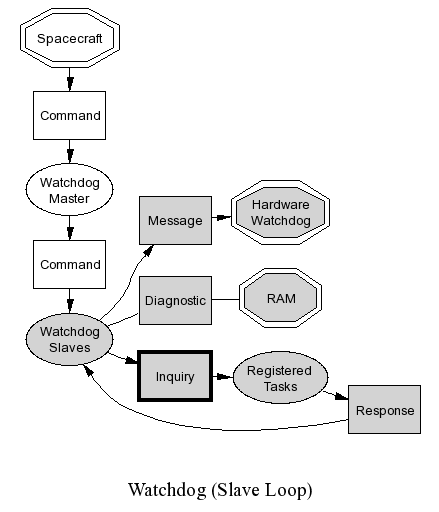 Spacecraft

Command

Watchdog Master

Command

Watchdog Slaves

Message

Hardware Watchdog

Diagnostic

RAM

Inquiry

Registered Tasks

Response

Watchdog (Slave Loop)